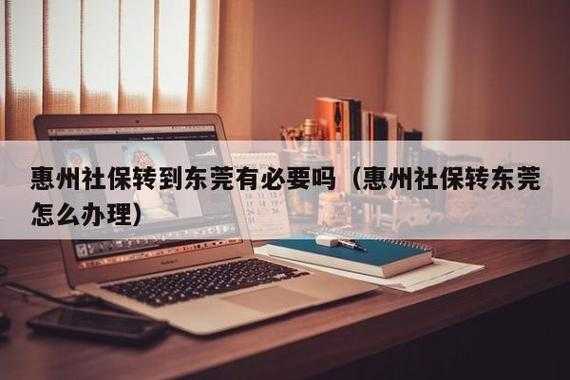 惠州社保转到东莞有必要吗（惠州社保转东莞怎么办理）